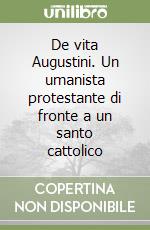 unilibro

De vita Augustini. Un umanista protestante di fronte a un santo cattolico

COPERTINA NON DISPONIBILE